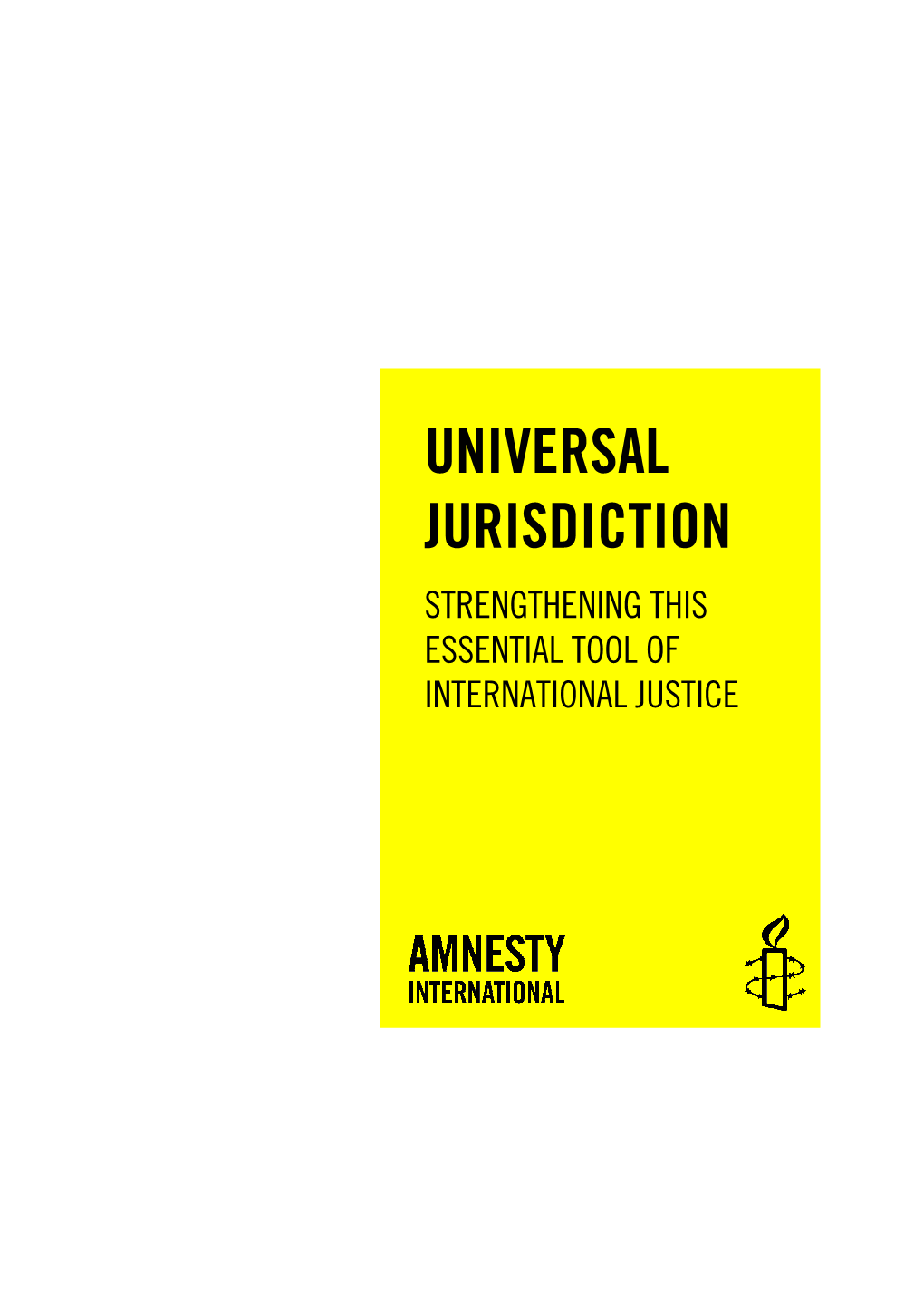 UNIVERSAL JURISDICTION

STRENGTHENING THIS ESSENTIAL TOOL OF INTERNATIONAL JUSTICE

AMNESTY INTERNATIONAL